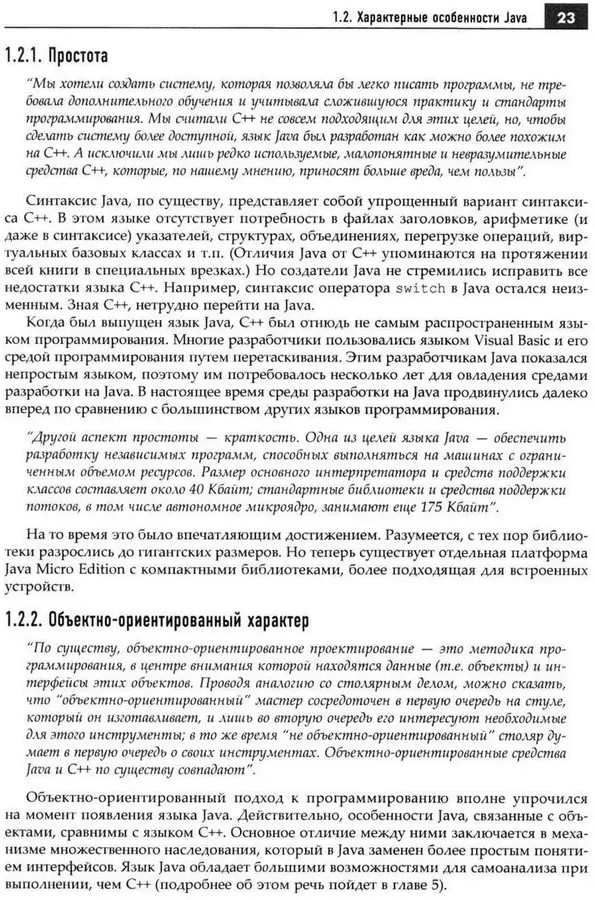 1.2. Характерные особенности Java 23

1.2.1. Простота

"Мы хотели создать систему, которая позволяла бы легко писать программы, не требовала дополнительного обучения и учитывала сложившуюся практику и стандарты программирования. Мы считали C++ не совсем подходящим для этих целей, но, чтобы сделать систему более доступной, язык Java был разработан как можно более похожим на C++. А исключили мы лишь редко используемые, малопонятные и невразумительные средства C++, которые, по нашему мнению, приносят больше вреда, чем пользы".

Синтаксис Java, по существу, представляет собой упрощенный вариант синтаксиса C++. В этом языке отсутствует потребность в файлах заголовков, арифметике (и даже в синтаксисе) указателей, структурах, объединениях, перегрузке операций, виртуальных базовых классах и т.п. (Отличия Java от C++ упоминаются на протяжении всей книги в специальных врезках.) Но создатели Java не стремились исправить все недостатки языка C++. Например, синтаксис оператора switch в Java остался неизменным. Зная C++, нетрудно перейти на Java.

Когда был выпущен язык Java, C++ был отнюдь не самым распространенным языком программирования. Многие разработчики пользовались языком Visual Basic и его средой программирования путем перетаскивания. Этим разработчикам Java показался непростым языком, поэтому им потребовалось несколько лет для овладения средами разработки на Java. В настоящее время среды разработки на Java продвинулись далеко вперед по сравнению с большинством других языков программирования.

"Другой аспект простоты — краткость. Одна из целей языка Java — обеспечить разработку независимых программ, способных выполняться на машинах с ограниченным объемом ресурсов. Размер основного интерпретатора и средств поддержки классов составляет около 40 Кбайт; стандартные библиотеки и средства поддержки потоков, в том числе автономное микроядро, занимают еще 175 Кбайт".

На то время это было впечатляющим достижением. Разумеется, с тех пор библиотеки разрослись до гигантских размеров. Но теперь существует отдельная платформа Java Micro Edition с компактными библиотеками, более подходящая для встроенных устройств.

1.2.2. Объектно-ориентированный характер

"По существу, объектно-ориентированное проектирование — это методика программирования, в центре внимания которой находятся данные (т.е. объекты) и интерфейсы этих объектов. Проводя аналогию со столярным делом, можно сказать, что "объектно-ориентированный" мастер сосредоточен в первую очередь на стуле, который он изготавливает, и лишь во вторую очередь его интересуют необходимые для этого инструменты; в то же время "не объектно-ориентированный" столяр думает в первую очередь о своих инструментах. Объектно-ориентированные средства Java и C++ по существу совпадают".

Объектно-ориентированный подход к программированию вполне упрочился на момент появления языка Java. Действительно, особенности Java, связанные с объектами, сравнимы с языком C++. Основное отличие между ними заключается в механизме множественного наследования, который в Java заменен более простым понятием интерфейсов. Язык Java обладает большими возможностями для самоанализа при выполнении, чем C++ (подробнее об этом речь пойдет в главе 5).